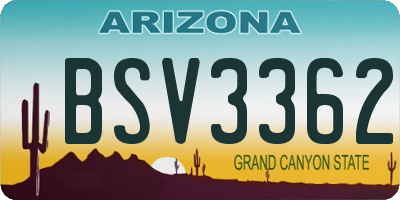 ARIZONA

BSV3362

GRAND CANYON STATE